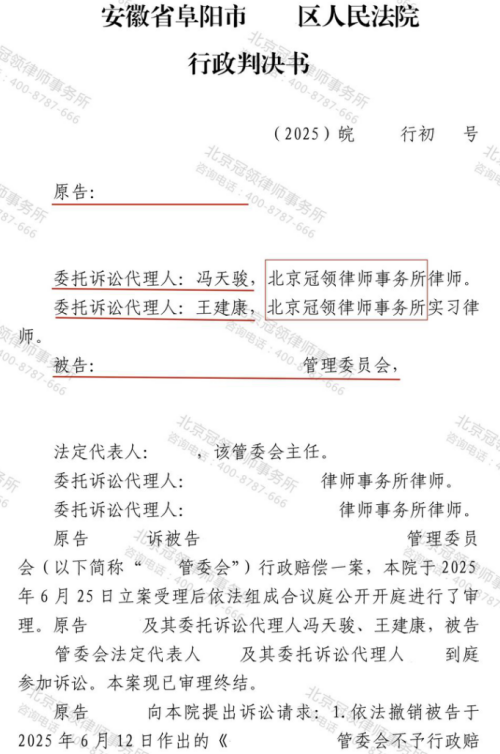 安徽省阜阳市　　区人民法院

行政判决书

（2025）皖　　行初　　号

原告：

委托诉讼代理人：冯天骏，北京冠领律师事务所律师。

委托诉讼代理人：王建康，北京冠领律师事务所实习律师。

被告：　　　　　　　管理委员会，

法定代表人：　，该管委会主任。

委托诉讼代理人：　　　　律师事务所律师。

委托诉讼代理人：　　　　　律师事务所律师。

原告　　诉被告　　　　　管理委员会（以下简称“　管委会”）行政赔偿一案，本院于2025年6月25日立案受理后依法组成合议庭公开开庭进行了审理。原告　　及其委托诉讼代理人冯天骏、王建康，被告　管委会法定代表人　　及其委托诉讼代理人　到庭参加诉讼。本案现已审理终结。

原告　　向本院提出诉讼请求：1.依法撤销被告于2025年6月12日作出的《　　　　管委会不予行政赔

北京冠领律师事务所 咨询电话：400-8787-666